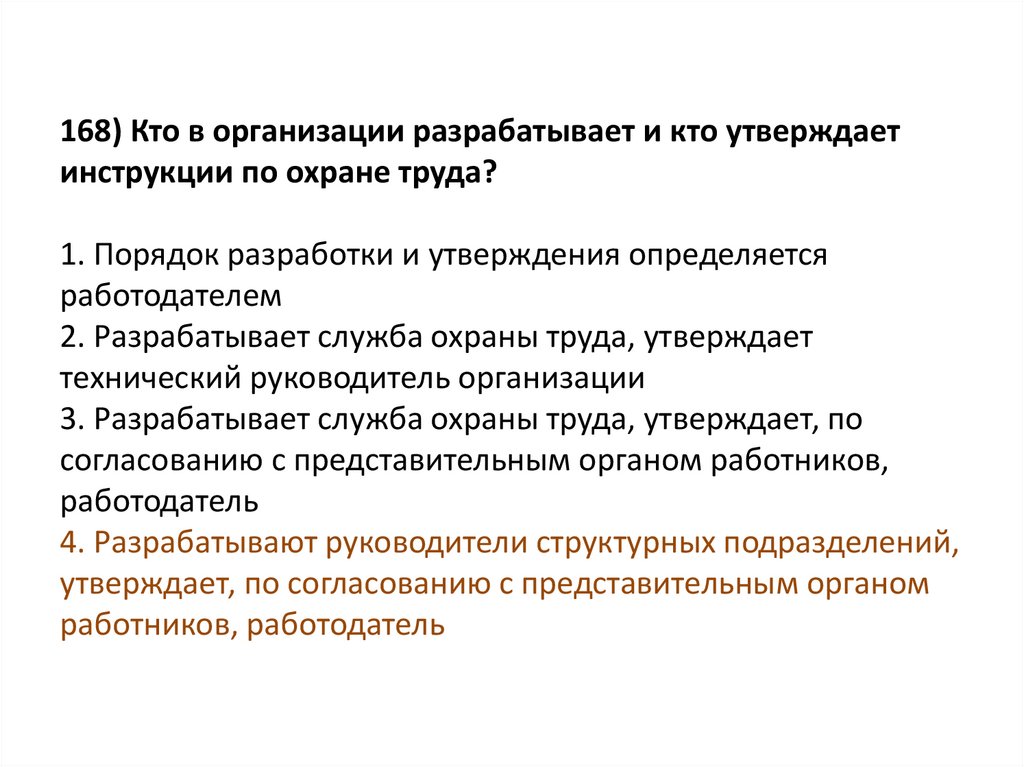 168) Кто в организации разрабатывает и кто утверждает инструкции по охране труда?

1. Порядок разработки и утверждения определяется работодателем
2. Разрабатывает служба охраны труда, утверждает технический руководитель организации
3. Разрабатывает служба охраны труда, утверждает, по согласованию с представительным органом работников, работодатель
4. Разрабатывают руководители структурных подразделений, утверждает, по согласованию с представительным органом работников, работодатель